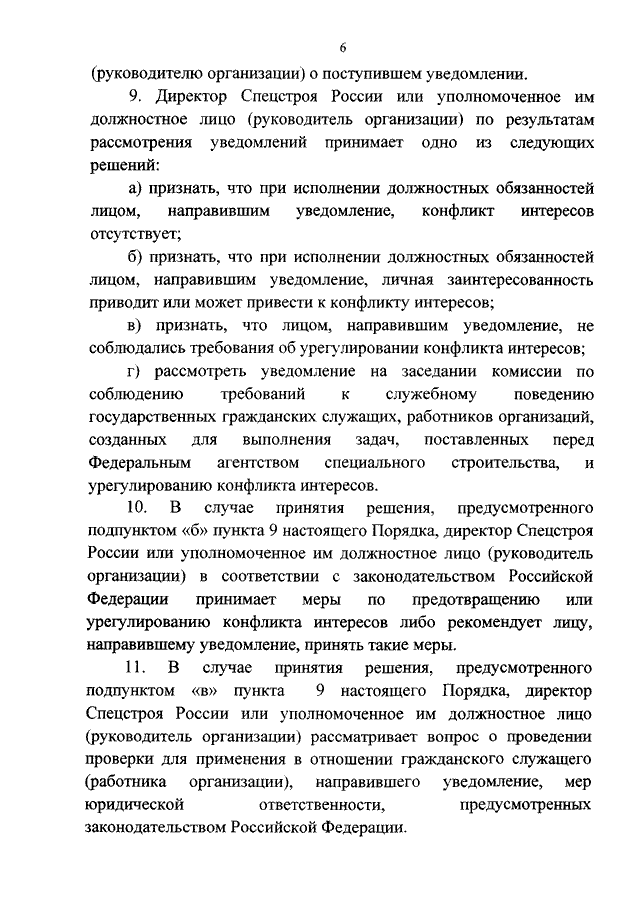 6

(руководителю организации) о поступившем уведомлении.

9. Директор Спецстроя России или уполномоченное им должностное лицо (руководитель организации) по результатам рассмотрения уведомлений принимает одно из следующих решений:

а) признать, что при исполнении должностных обязанностей лицом, направившим уведомление, конфликт интересов отсутствует;

б) признать, что при исполнении должностных обязанностей лицом, направившим уведомление, личная заинтересованность приводит или может привести к конфликту интересов;

в) признать, что лицом, направившим уведомление, не соблюдались требования об урегулировании конфликта интересов;

г) рассмотреть уведомление на заседании комиссии по соблюдению требований к служебному поведению государственных гражданских служащих, работников организаций, созданных для выполнения задач, поставленных перед Федеральным агентством специального строительства, и урегулированию конфликта интересов.

10. В случае принятия решения, предусмотренного подпунктом «б» пункта 9 настоящего Порядка, директор Спецстроя России или уполномоченное им должностное лицо (руководитель организации) в соответствии с законодательством Российской Федерации принимает меры по предотвращению или урегулированию конфликта интересов либо рекомендует лицу, направившему уведомление, принять такие меры.

11. В случае принятия решения, предусмотренного подпунктом «в» пункта 9 настоящего Порядка, директор Спецстроя России или уполномоченное им должностное лицо (руководитель организации) рассматривает вопрос о проведении проверки для применения в отношении гражданского служащего (работника организации), направившего уведомление, мер юридической ответственности, предусмотренных законодательством Российской Федерации.